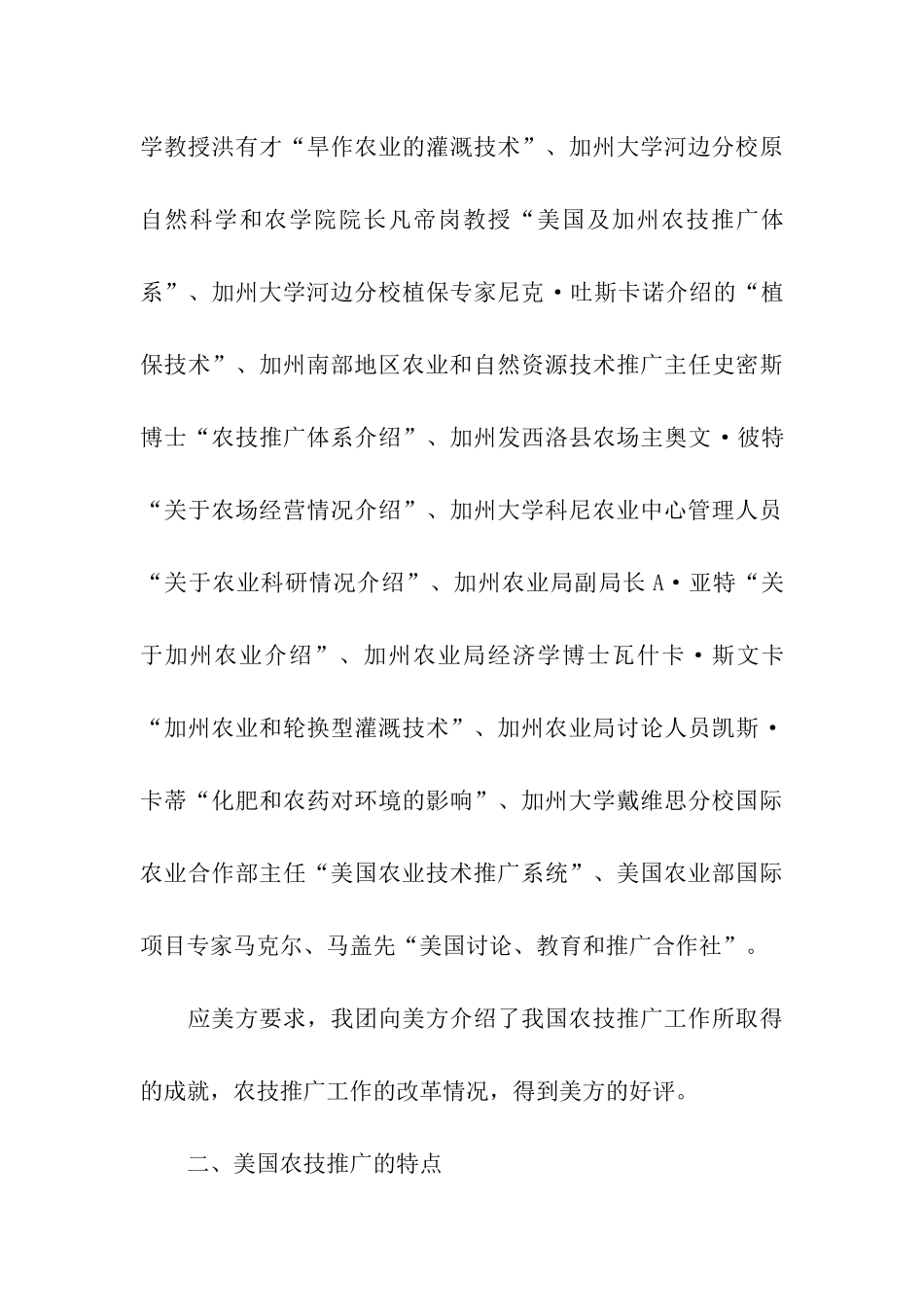 学教授洪有才“旱作农业的灌溉技术”、加州大学河边分校原自然科学和农学院院长凡帝岗教授“美国及加州农技推广体系”、加州大学河边分校植保专家尼克·吐斯卡诺介绍的“植保技术”、加州南部地区农业和自然资源技术推广主任史密斯博士“农技推广体系介绍”、加州发西洛县农场主奥文·彼特“关于农场经营情况介绍”、加州大学科尼农业中心管理人员“关于农业科研情况介绍”、加州农业局副局长A·亚特“关于加州农业介绍”、加州农业局经济学博士瓦什卡·斯文卡“加州农业和轮换型灌溉技术”、加州农业局讨论人员凯斯·卡蒂“化肥和农药对环境的影响”、加州大学戴维思分校国际农业合作部主任“美国农业技术推广系统”、美国农业部国际项目专家马克尔、马盖先“美国讨论、教育和推广合作社”。

应美方要求，我团向美方介绍了我国农技推广工作所取得的成就，农技推广工作的改革情况，得到美方的好评。

二、美国农技推广的特点